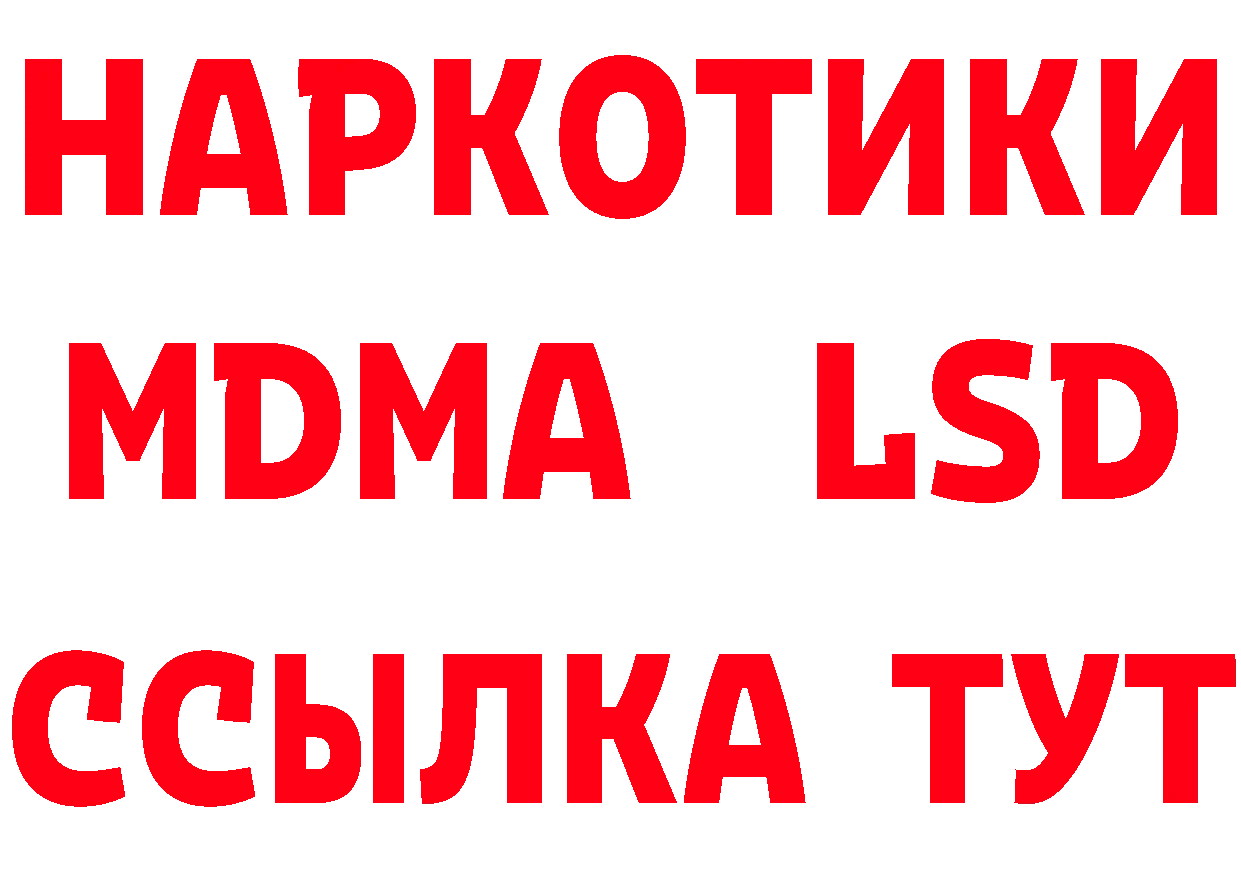 НАРКОТИКИ
MDMA LSD
ССЫЛКА ТУТ